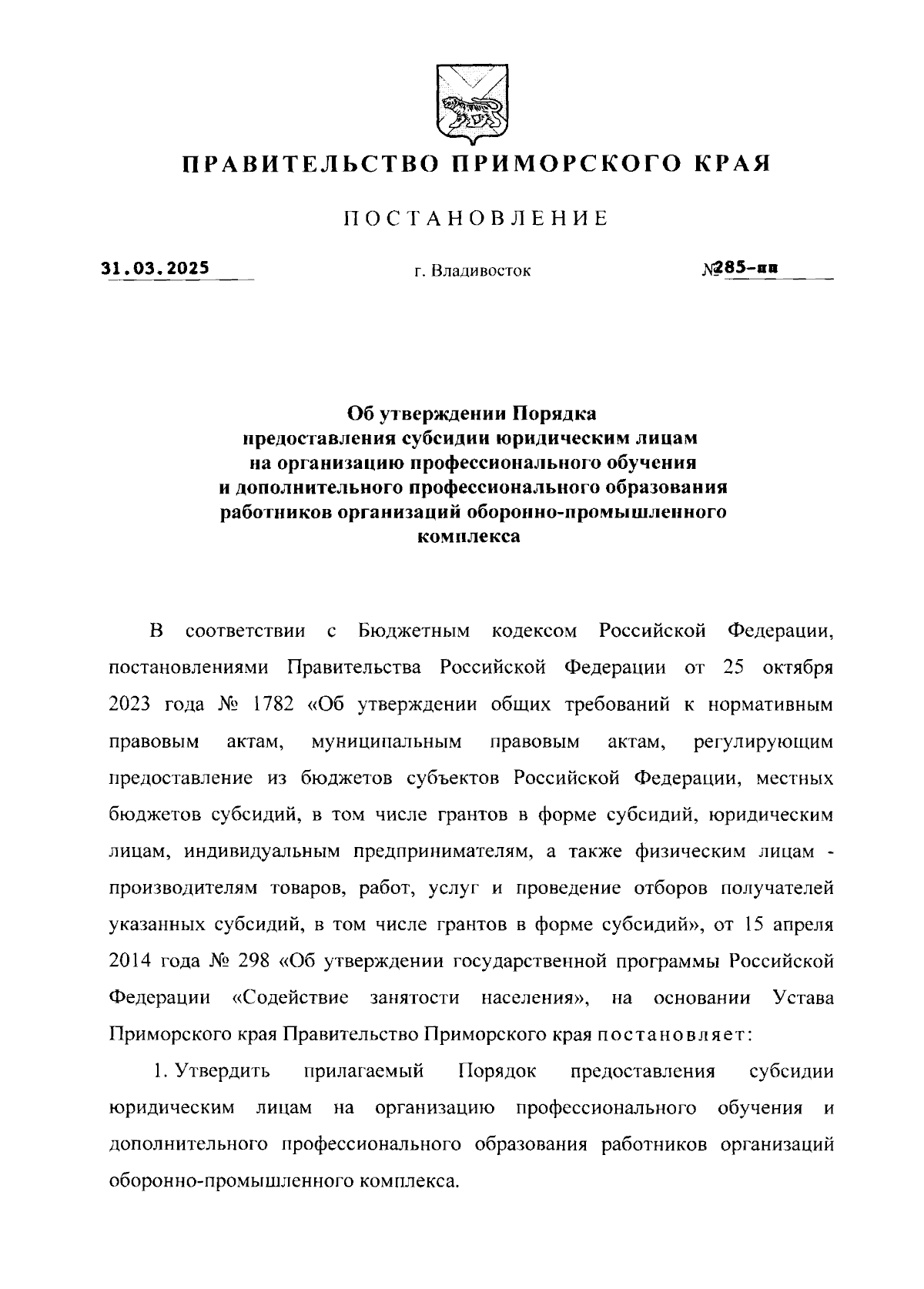 ПРАВИТЕЛЬСТВО ПРИМОРСКОГО КРАЯ

ПОСТАНОВЛЕНИЕ

31.03.2025 г. Владивосток №285-пп

Об утверждении Порядка предоставления субсидии юридическим лицам на организацию профессионального обучения и дополнительного профессионального образования работников организаций оборонно-промышленного комплекса

В соответствии с Бюджетным кодексом Российской Федерации, постановлениями Правительства Российской Федерации от 25 октября 2023 года № 1782 «Об утверждении общих требований к нормативным правовым актам, муниципальным правовым актам, регулирующим предоставление из бюджетов субъектов Российской Федерации, местных бюджетов субсидий, в том числе грантов в форме субсидий, юридическим лицам, индивидуальным предпринимателям, а также физическим лицам - производителям товаров, работ, услуг и проведение отборов получателей указанных субсидий, в том числе грантов в форме субсидий», от 15 апреля 2014 года № 298 «Об утверждении государственной программы Российской Федерации «Содействие занятости населения», на основании Устава Приморского края Правительство Приморского края постановляет:

1. Утвердить прилагаемый Порядок предоставления субсидии юридическим лицам на организацию профессионального обучения и дополнительного профессионального образования работников организаций оборонно-промышленного комплекса.